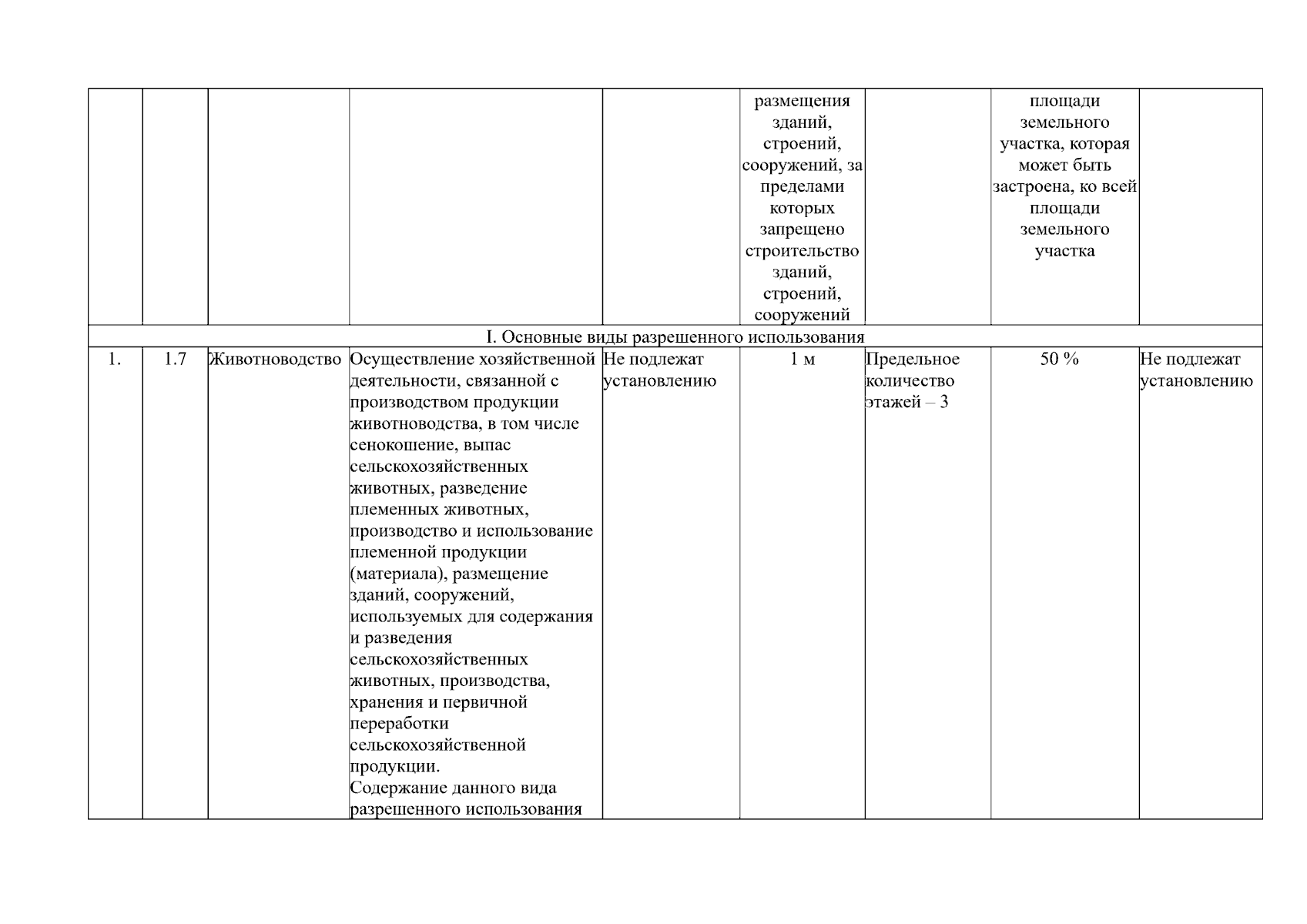 |  |  |  |  |  | размещения зданий, строений, сооружений, за пределами которых запрещено строительство зданий, строений, сооружений |  | площади земельного участка, которая может быть застроена, ко всей площади земельного участка |  |
|---|---|---|---|---|---|---|---|---|
| I. Основные виды разрешенного использования | | | | | | | | |
| 1. | 1.7 | Животноводство | Осуществление хозяйственной деятельности, связанной с производством продукции животноводства, в том числе сенокошение, выпас сельскохозяйственных животных, разведение племенных животных, производство и использование племенной продукции (материала), размещение зданий, сооружений, используемых для содержания и разведения сельскохозяйственных животных, производства, хранения и первичной переработки сельскохозяйственной продукции. Содержание данного вида разрешенного использования | Не подлежат установлению | 1 м | Предельное количество этажей – 3 | 50 % | Не подлежат установлению |